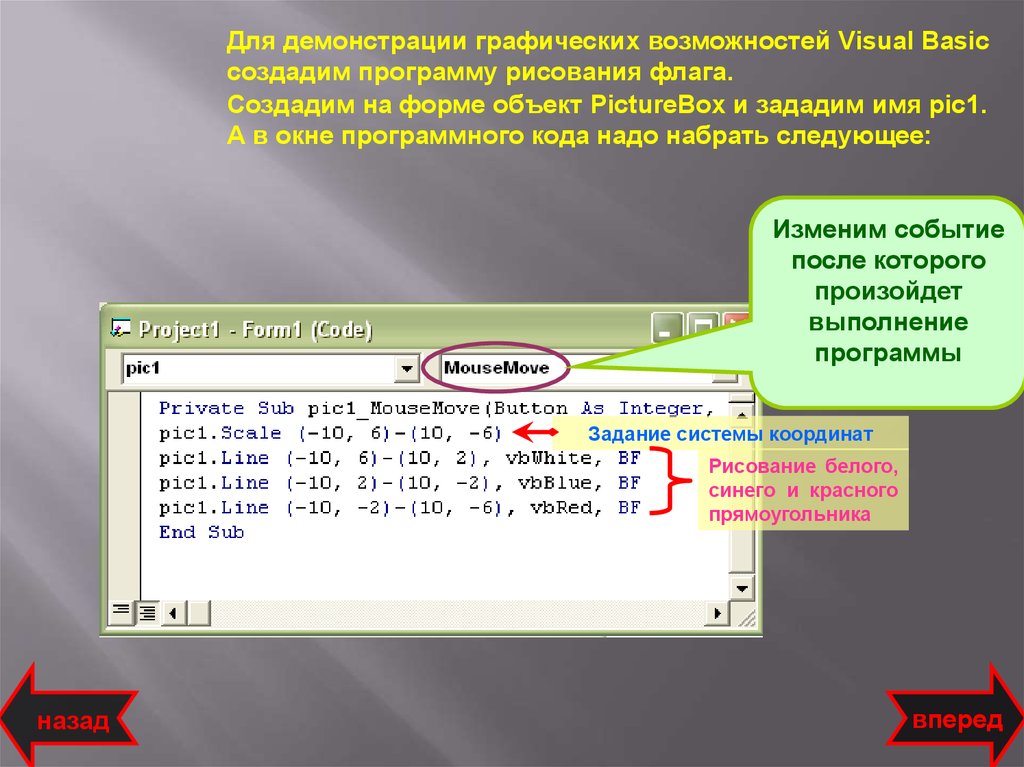 Для демонстрации графических возможностей Visual Basic создадим программу рисования флага.
Создадим на форме объект PictureBox и зададим имя pic1.
А в окне программного кода надо набрать следующее:

Изменим событие после которого произойдет выполнение программы

Project1 - Form1 (Code)

pic1

MouseMove

Private Sub pic1_MouseMove(Button As Integer,
pic1.Scale (-10, 6)-(10, -6)
pic1.Line (-10, 6)-(10, 2), vbWhite, BF
pic1.Line (-10, 2)-(10, -2), vbBlue, BF
pic1.Line (-10, -2)-(10, -6), vbRed, BF
End Sub

Задание системы координат

Рисование белого, синего и красного прямоугольника

назад

вперед